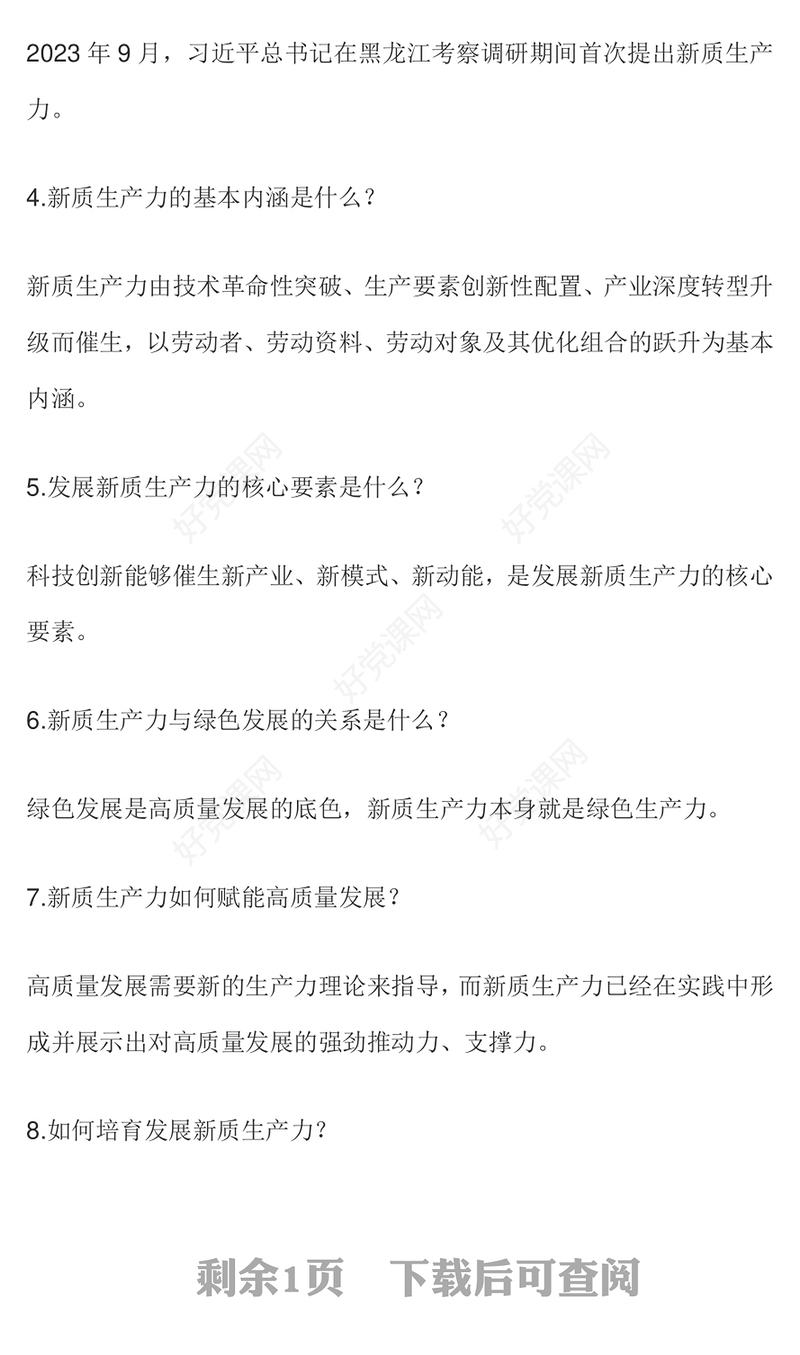 2023 年 9 月，习近平总书记在黑龙江考察调研期间首次提出新质生产力。

4.新质生产力的基本内涵是什么？

新质生产力由技术革命性突破、生产要素创新性配置、产业深度转型升级而催生，以劳动者、劳动资料、劳动对象及其优化组合的跃升为基本内涵。

5.发展新质生产力的核心要素是什么？

科技创新能够催生新产业、新模式、新动能，是发展新质生产力的核心要素。

6.新质生产力与绿色发展的关系是什么？

绿色发展是高质量发展的底色，新质生产力本身就是绿色生产力。

7.新质生产力如何赋能高质量发展？

高质量发展需要新的生产力理论来指导，而新质生产力已经在实践中形成并展示出对高质量发展的强劲推动力、支撑力。

8.如何培育发展新质生产力？

好党课网 好党课网 好党课网 好党课网 好党课网

剩余1页 下载后可查阅